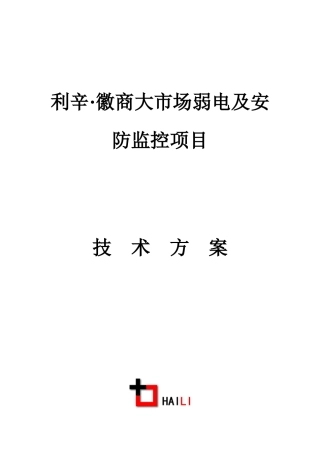 利辛·徽商大市场弱电及安防监控项目

技 术 方 案

HAILI